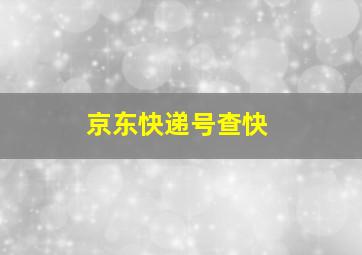 京东快递号查快